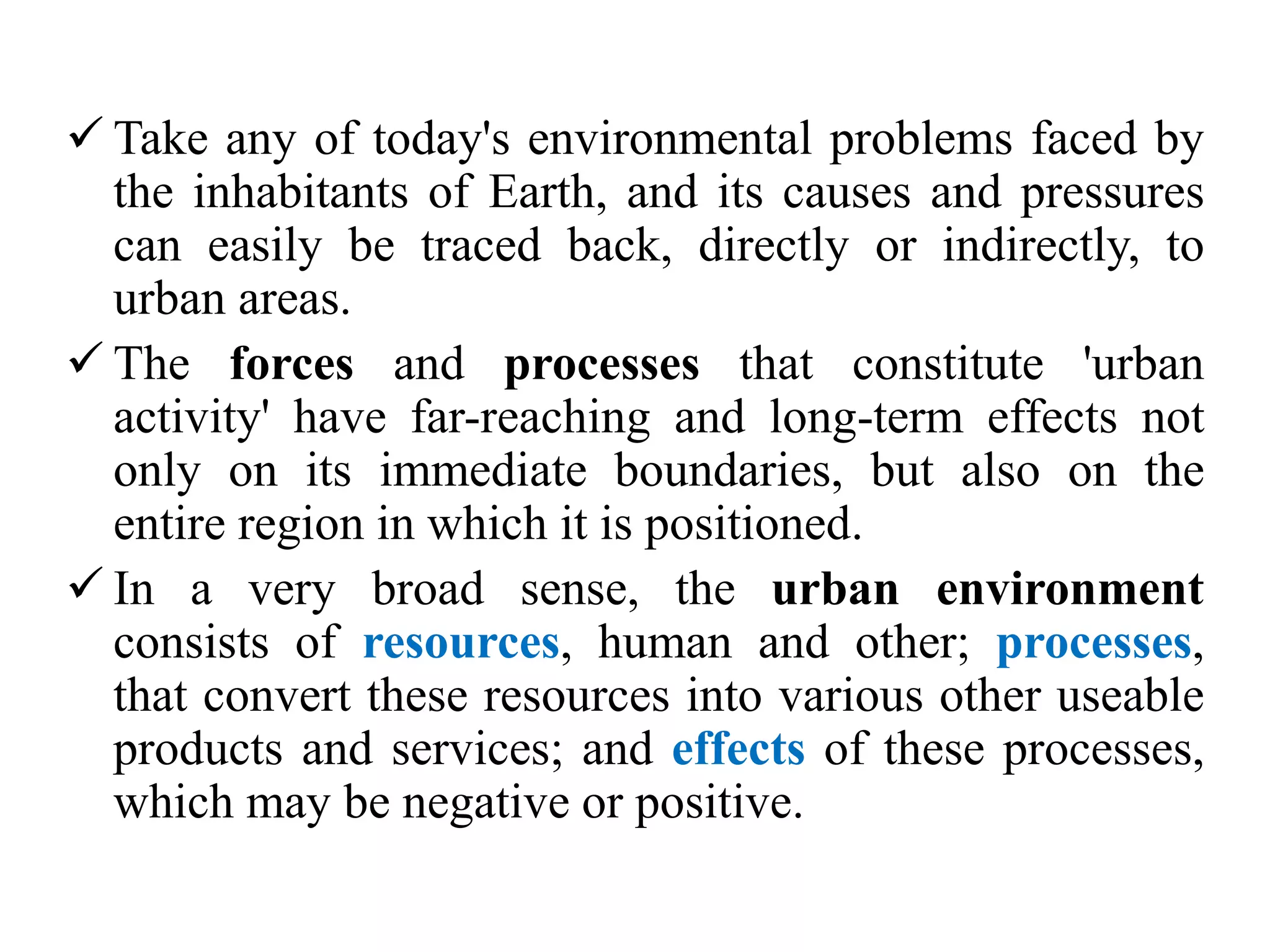 ✓ Take any of today's environmental problems faced by the inhabitants of Earth, and its causes and pressures can easily be traced back, directly or indirectly, to urban areas.

✓ The forces and processes that constitute 'urban activity' have far-reaching and long-term effects not only on its immediate boundaries, but also on the entire region in which it is positioned.

✓ In a very broad sense, the urban environment consists of resources, human and other; processes, that convert these resources into various other useable products and services; and effects of these processes, which may be negative or positive.